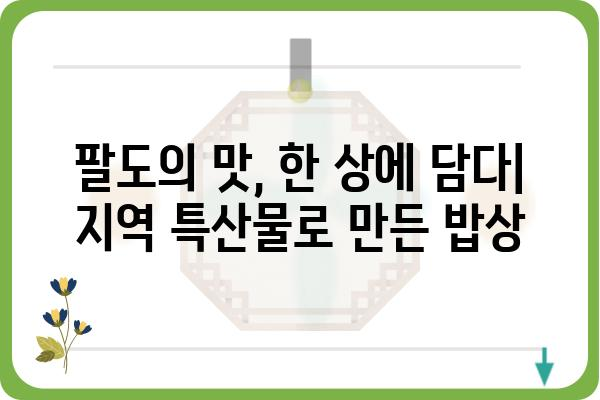 팔도의 맛, 한 상에 담다| 지역 특산물로 만든 밥상